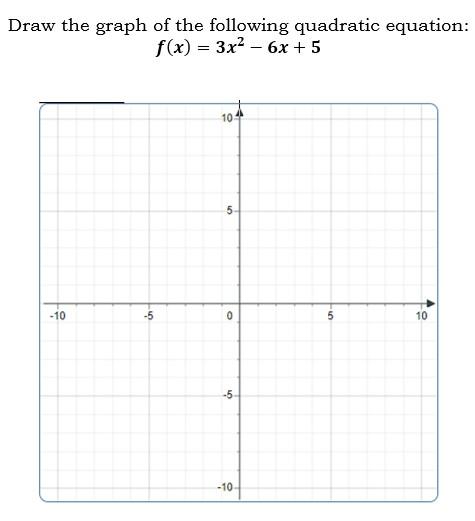 Draw the graph of the following quadratic equation:
$f(x) = 3x^2 - 6x + 5$

10
5
-10
-5
0
5
10
-5
-10